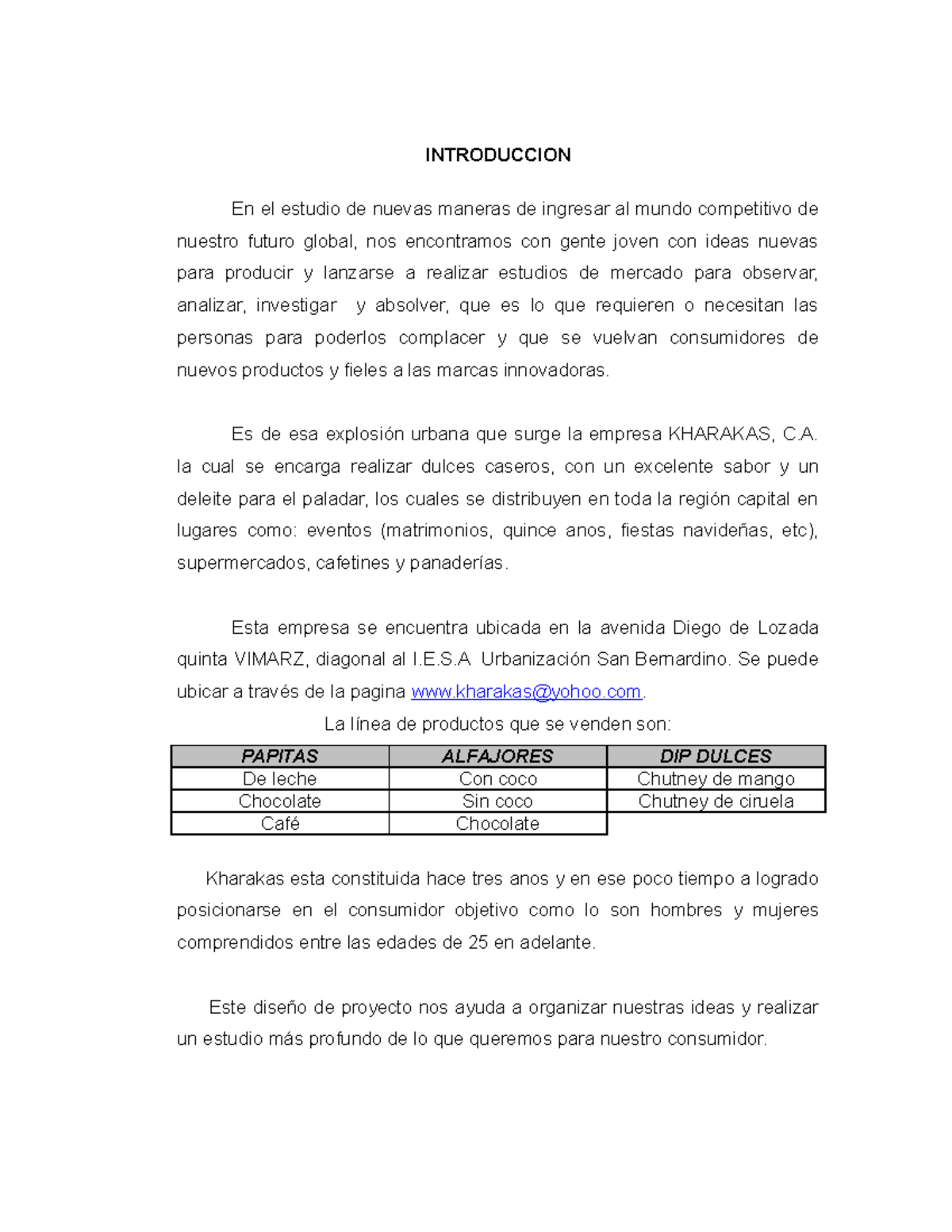 INTRODUCCION

En el estudio de nuevas maneras de ingresar al mundo competitivo de nuestro futuro global, nos encontramos con gente joven con ideas nuevas para producir y lanzarse a realizar estudios de mercado para observar, analizar, investigar y absolver, que es lo que requieren o necesitan las personas para poderlos complacer y que se vuelvan consumidores de nuevos productos y fieles a las marcas innovadoras.

Es de esa explosión urbana que surge la empresa KHARAKAS, C.A. la cual se encarga realizar dulces caseros, con un excelente sabor y un deleite para el paladar, los cuales se distribuyen en toda la región capital en lugares como: eventos (matrimonios, quince anos, fiestas navideñas, etc), supermercados, cafetines y panaderías.

Esta empresa se encuentra ubicada en la avenida Diego de Lozada quinta VIMARZ, diagonal al I.E.S.A Urbanización San Bernardino. Se puede ubicar a través de la pagina www.kharakas@yohoo.com.

La línea de productos que se venden son:

| PAPITAS | ALFAJORES | DIP DULCES |
|---|---|---|
| De leche | Con coco | Chutney de mango |
| Chocolate | Sin coco | Chutney de ciruela |
| Café | Chocolate | |

Kharakas esta constituida hace tres anos y en ese poco tiempo a logrado posicionarse en el consumidor objetivo como lo son hombres y mujeres comprendidos entre las edades de 25 en adelante.

Este diseño de proyecto nos ayuda a organizar nuestras ideas y realizar un estudio más profundo de lo que queremos para nuestro consumidor.